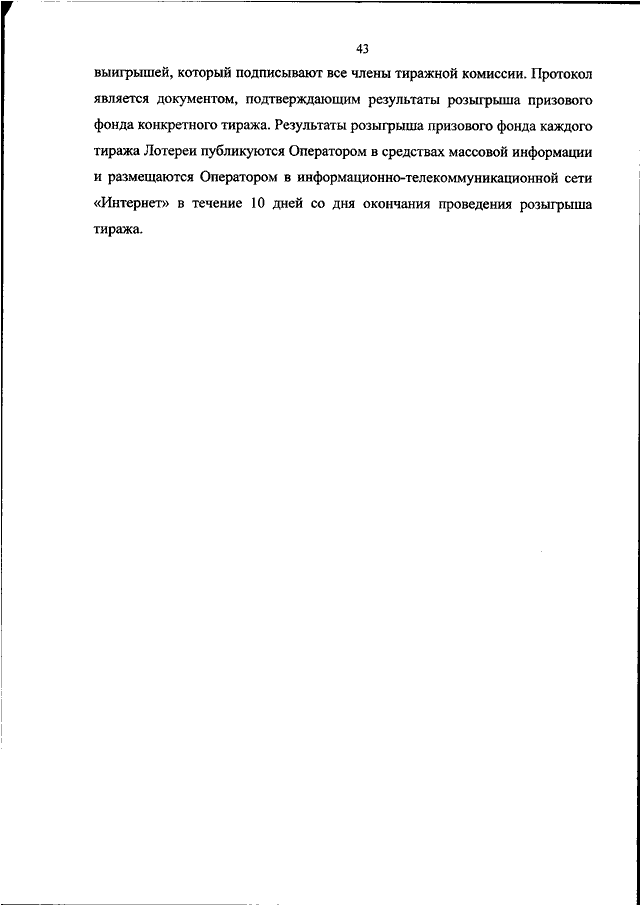 43

выигрышей, который подписывают все члены тиражной комиссии. Протокол является документом, подтверждающим результаты розыгрыша призового фонда конкретного тиража. Результаты розыгрыша призового фонда каждого тиража Лотереи публикуются Оператором в средствах массовой информации и размещаются Оператором в информационно-телекоммуникационной сети «Интернет» в течение 10 дней со дня окончания проведения розыгрыша тиража.